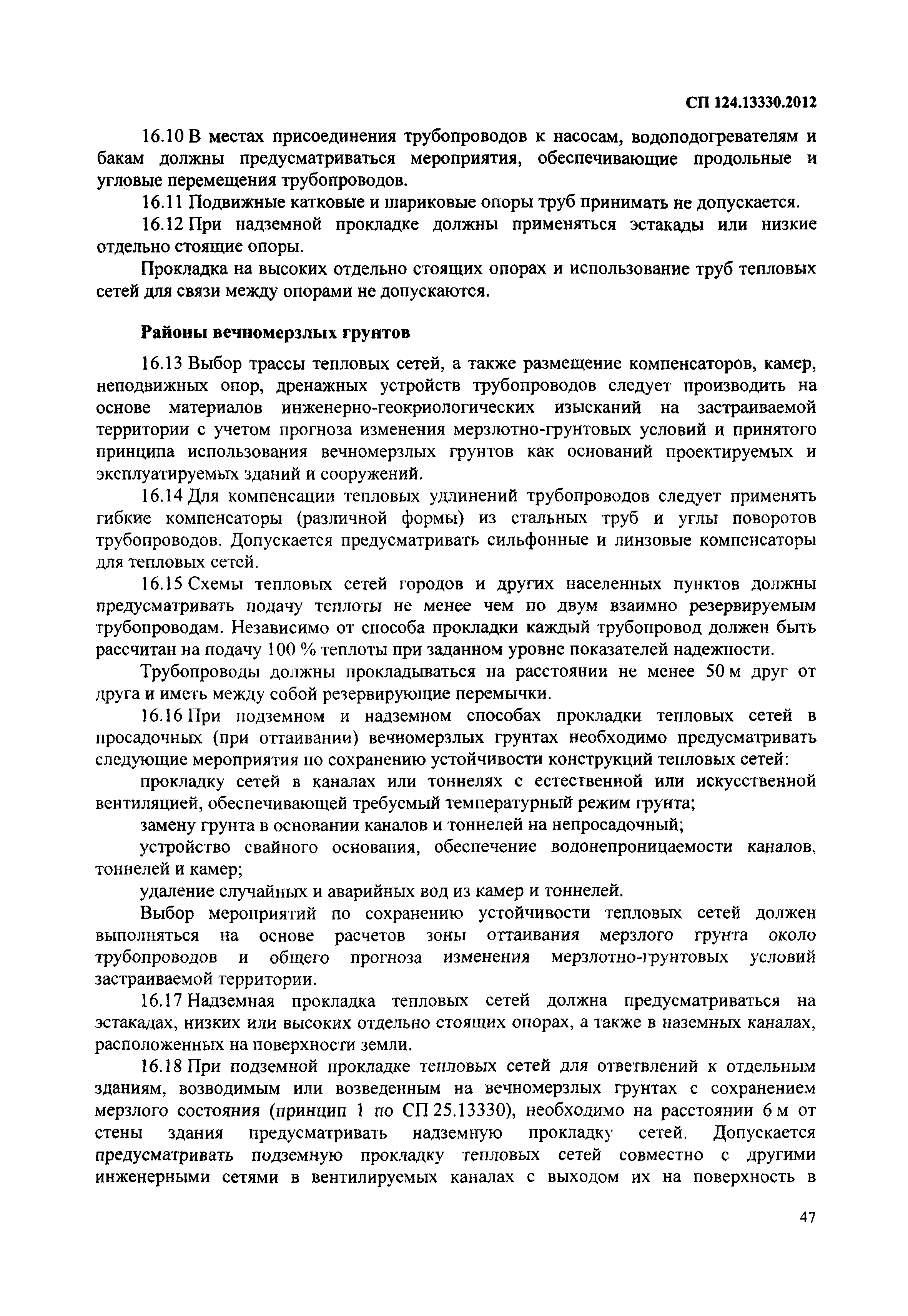 СП 124.13330.2012

16.10 В местах присоединения трубопроводов к насосам, водоподогревателям и бакам должны предусматриваться мероприятия, обеспечивающие продольные и угловые перемещения трубопроводов.

16.11 Подвижные катковые и шариковые опоры труб принимать не допускается.

16.12 При надземной прокладке должны применяться эстакады или низкие отдельно стоящие опоры.

Прокладка на высоких отдельно стоящих опорах и использование труб тепловых сетей для связи между опорами не допускаются.

Районы вечномерзлых грунтов

16.13 Выбор трассы тепловых сетей, а также размещение компенсаторов, камер, неподвижных опор, дренажных устройств трубопроводов следует производить на основе материалов инженерно-геокриологических изысканий на застраиваемой территории с учетом прогноза изменения мерзлотно-грунтовых условий и принятого принципа использования вечномерзлых грунтов как оснований проектируемых и эксплуатируемых зданий и сооружений.

16.14 Для компенсации тепловых удлинений трубопроводов следует применять гибкие компенсаторы (различной формы) из стальных труб и углы поворотов трубопроводов. Допускается предусматривать сильфонные и линзовые компенсаторы для тепловых сетей.

16.15 Схемы тепловых сетей городов и других населенных пунктов должны предусматривать подачу теплоты не менее чем по двум взаимно резервируемым трубопроводам. Независимо от способа прокладки каждый трубопровод должен быть рассчитан на подачу 100 % теплоты при заданном уровне показателей надежности.

Трубопроводы должны прокладываться на расстоянии не менее 50 м друг от друга и иметь между собой резервирующие перемычки.

16.16 При подземном и надземном способах прокладки тепловых сетей в просадочных (при оттаивании) вечномерзлых грунтах необходимо предусматривать следующие мероприятия по сохранению устойчивости конструкций тепловых сетей:

прокладку сетей в каналах или тоннелях с естественной или искусственной вентиляцией, обеспечивающей требуемый температурный режим грунта;

замену грунта в основании каналов и тоннелей на непросадочный;

устройство свайного основания, обеспечение водонепроницаемости каналов, тоннелей и камер;

удаление случайных и аварийных вод из камер и тоннелей.

Выбор мероприятий по сохранению устойчивости тепловых сетей должен выполняться на основе расчетов зоны оттаивания мерзлого грунта около трубопроводов и общего прогноза изменения мерзлотно-грунтовых условий застраиваемой территории.

16.17 Надземная прокладка тепловых сетей должна предусматриваться на эстакадах, низких или высоких отдельно стоящих опорах, а также в наземных каналах, расположенных на поверхности земли.

16.18 При подземной прокладке тепловых сетей для ответвлений к отдельным зданиям, возводимым или возведенным на вечномерзлых грунтах с сохранением мерзлого состояния (принцип 1 по СП 25.13330), необходимо на расстоянии 6 м от стены здания предусматривать надземную прокладку сетей. Допускается предусматривать подземную прокладку тепловых сетей совместно с другими инженерными сетями в вентилируемых каналах с выходом их на поверхность в

47